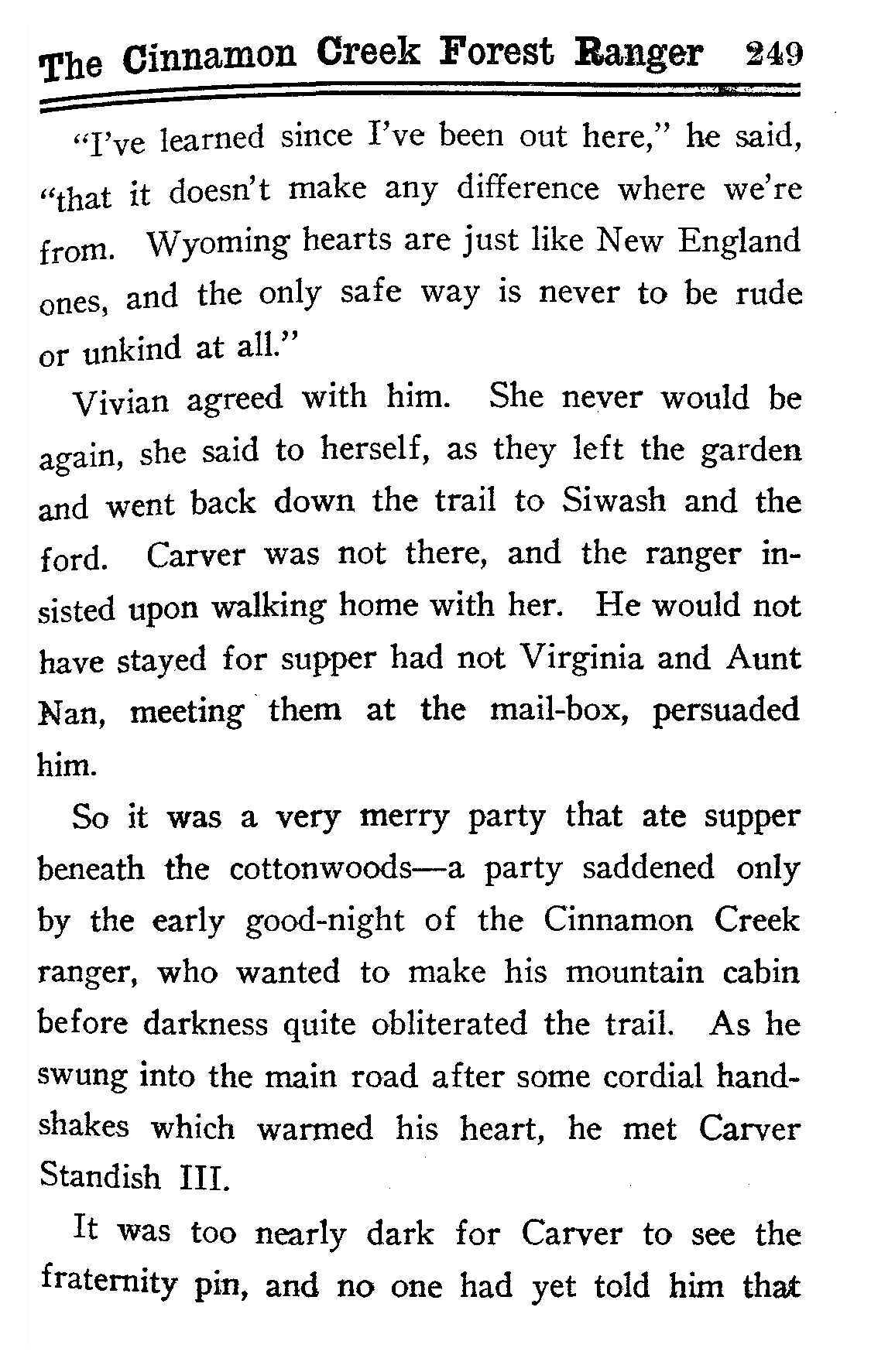 The Cinnamon Creek Forest Ranger 249

"I've learned since I've been out here," he said, "that it doesn't make any difference where we're from. Wyoming hearts are just like New England ones, and the only safe way is never to be rude or unkind at all."

Vivian agreed with him. She never would be again, she said to herself, as they left the garden and went back down the trail to Siwash and the ford. Carver was not there, and the ranger insisted upon walking home with her. He would not have stayed for supper had not Virginia and Aunt Nan, meeting them at the mail-box, persuaded him.

So it was a very merry party that ate supper beneath the cottonwoods—a party saddened only by the early good-night of the Cinnamon Creek ranger, who wanted to make his mountain cabin before darkness quite obliterated the trail. As he swung into the main road after some cordial handshakes which warmed his heart, he met Carver Standish III.

It was too nearly dark for Carver to see the fraternity pin, and no one had yet told him that